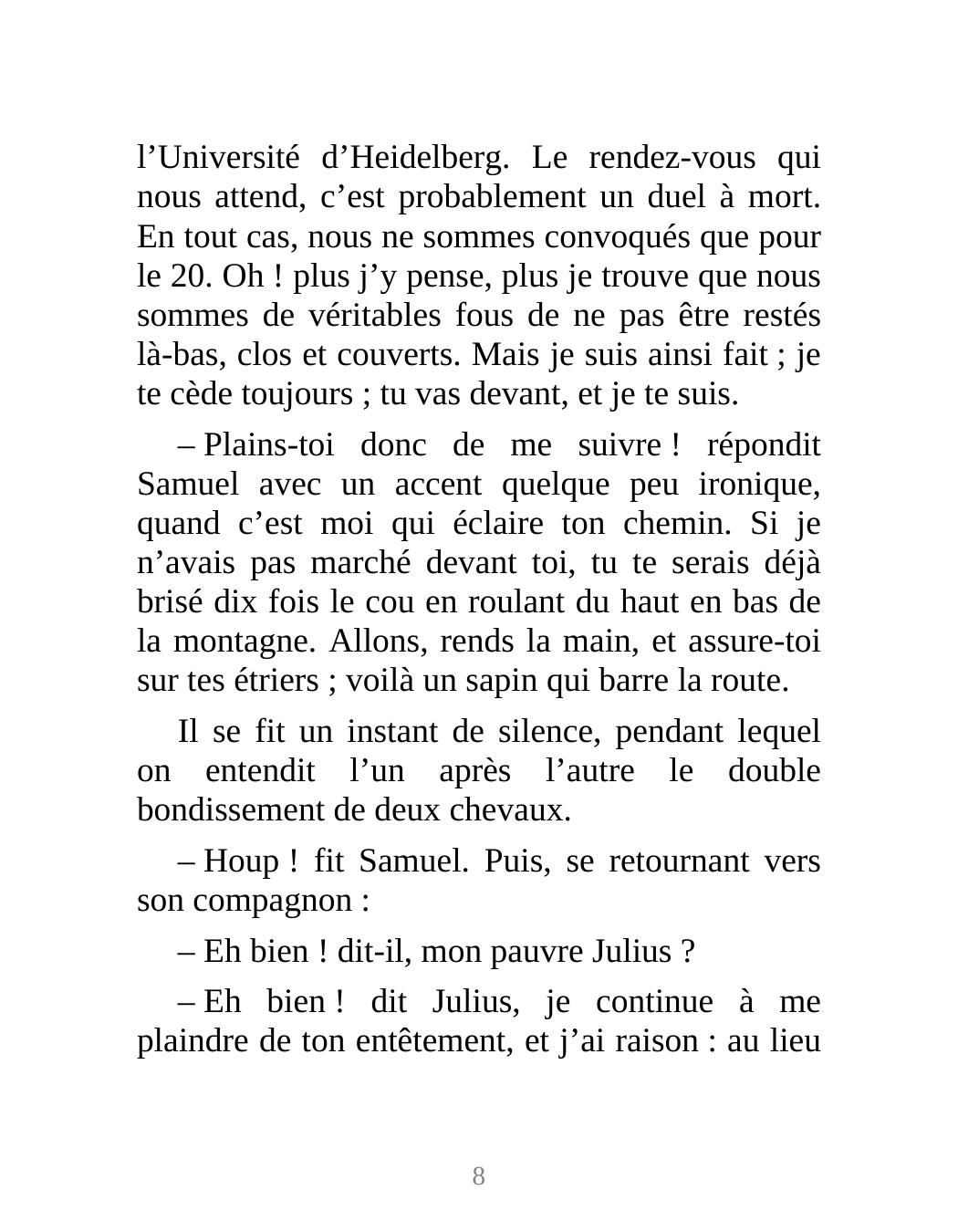 l’Université d’Heidelberg. Le rendez-vous qui nous attend, c’est probablement un duel à mort. En tout cas, nous ne sommes convoqués que pour le 20. Oh ! plus j’y pense, plus je trouve que nous sommes de véritables fous de ne pas être restés là-bas, clos et couverts. Mais je suis ainsi fait ; je te cède toujours ; tu vas devant, et je te suis.

– Plains-toi donc de me suivre ! répondit Samuel avec un accent quelque peu ironique, quand c’est moi qui éclaire ton chemin. Si je n’avais pas marché devant toi, tu te serais déjà brisé dix fois le cou en roulant du haut en bas de la montagne. Allons, rends la main, et assure-toi sur tes étriers ; voilà un sapin qui barre la route.

Il se fit un instant de silence, pendant lequel on entendit l’un après l’autre le double bondissement de deux chevaux.

– Houp ! fit Samuel. Puis, se retournant vers son compagnon :

– Eh bien ! dit-il, mon pauvre Julius ?

– Eh bien ! dit Julius, je continue à me plaindre de ton entêtement, et j’ai raison : au lieu

8